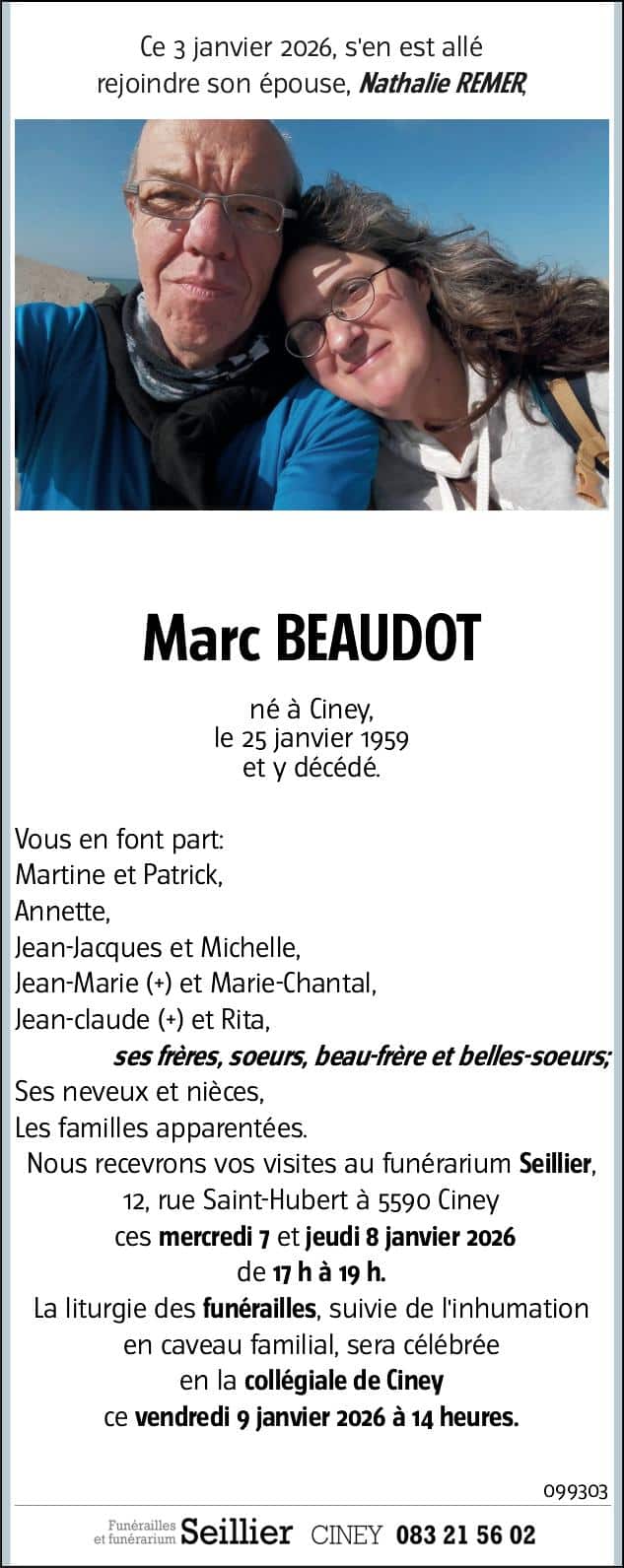 Ce 3 janvier 2026, s'en est allé
rejoindre son épouse, Nathalie REMER,

Marc BEAUDOT

né à Ciney,
le 25 janvier 1959
et y décédé.

Vous en font part:
Martine et Patrick,
Annette,
Jean-Jacques et Michelle,
Jean-Marie (+) et Marie-Chantal,
Jean-claude (+) et Rita,
ses frères, soeurs, beau-frère et belles-soeurs;
Ses neveux et nièces,
Les familles apparentées.

Nous recevrons vos visites au funérarium Seillier,
12, rue Saint-Hubert à 5590 Ciney
ces mercredi 7 et jeudi 8 janvier 2026
de 17 h à 19 h.
La liturgie des funérailles, suivie de l'inhumation
en caveau familial, sera célébrée
en la collégiale de Ciney
ce vendredi 9 janvier 2026 à 14 heures.

099303

Funérailles et funérarium Seillier CINEY 083 21 56 02